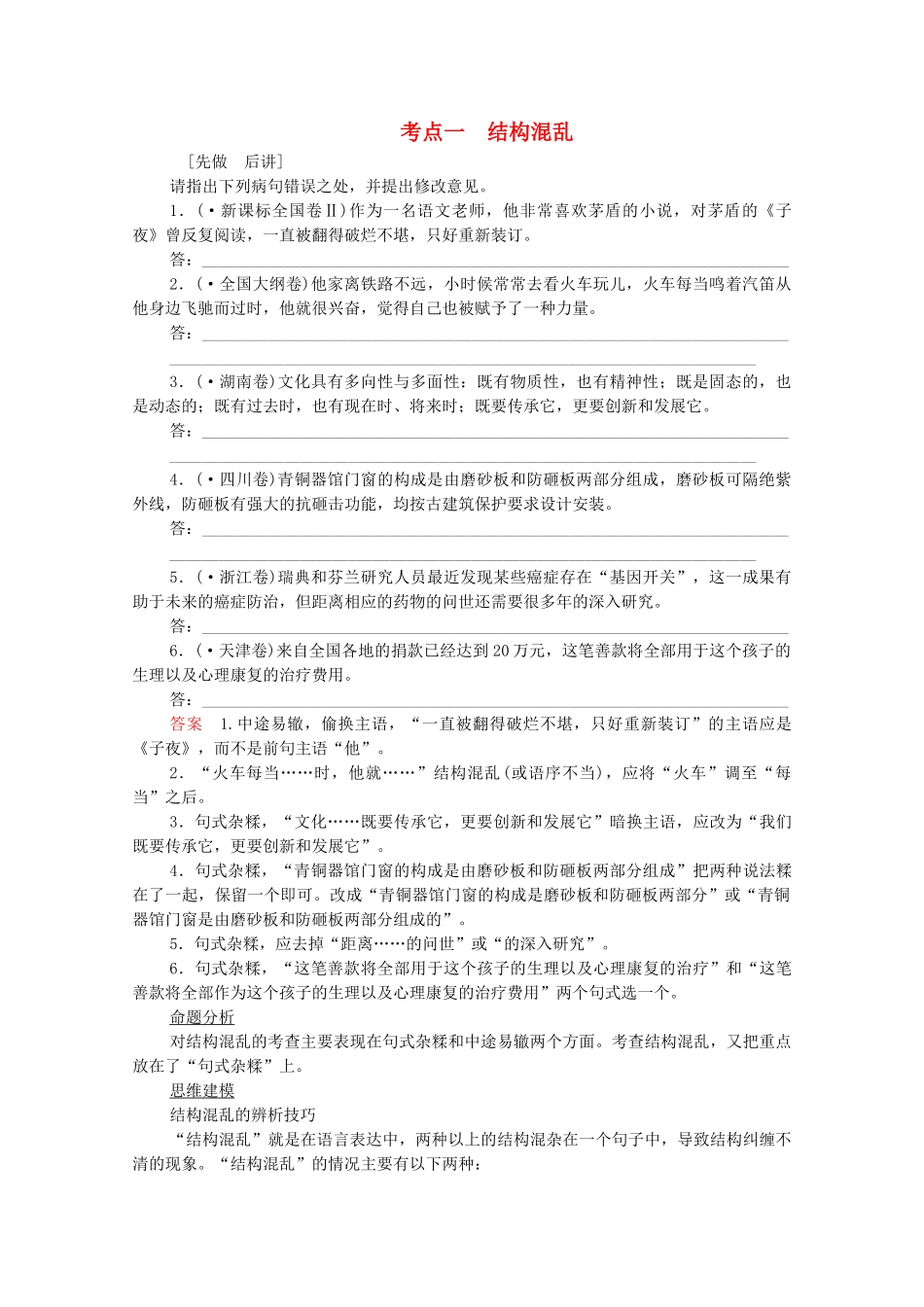 考点一　结构混乱

［先做　后讲］

请指出下列病句错误之处，并提出修改意见。

1．(·新课标全国卷Ⅱ)作为一名语文老师，他非常喜欢茅盾的小说，对茅盾的《子夜》曾反复阅读，一直被翻得破烂不堪，只好重新装订。

答：

2．(·全国大纲卷)他家离铁路不远，小时候常常去看火车玩儿，火车每当鸣着汽笛从他身边飞驰而过时，他就很兴奋，觉得自己也被赋予了一种力量。

答：

3．(·湖南卷)文化具有多向性与多面性：既有物质性，也有精神性；既是固态的，也是动态的；既有过去时，也有现在时、将来时；既要传承它，更要创新和发展它。

答：

4．(·四川卷)青铜器馆门窗的构成是由磨砂板和防砸板两部分组成，磨砂板可隔绝紫外线，防砸板有强大的抗砸击功能，均按古建筑保护要求设计安装。

答：

5．(·浙江卷)瑞典和芬兰研究人员最近发现某些癌症存在“基因开关”，这一成果有助于未来的癌症防治，但距离相应的药物的问世还需要很多年的深入研究。

答：

6．(·天津卷)来自全国各地的捐款已经达到20万元，这笔善款将全部用于这个孩子的生理以及心理康复的治疗费用。

答：

答案　1．中途易辙，偷换主语，“一直被翻得破烂不堪，只好重新装订”的主语应是《子夜》，而不是前句主语“他”。

2．“火车每当……时，他就……”结构混乱(或语序不当)，应将“火车”调至“每当”之后。

3．句式杂糅，“文化……既要传承它，更要创新和发展它”暗换主语，应改为“我们既要传承它，更要创新和发展它”。

4．句式杂糅，“青铜器馆门窗的构成是由磨砂板和防砸板两部分组成”把两种说法糅在了一起，保留一个即可。改成“青铜器馆门窗的构成是磨砂板和防砸板两部分”或“青铜器馆门窗是由磨砂板和防砸板两部分组成的”。

5．句式杂糅，应去掉“距离……的问世”或“的深入研究”。

6．句式杂糅，“这笔善款将全部用于这个孩子的生理以及心理康复的治疗”和“这笔善款将全部作为这个孩子的生理以及心理康复的治疗费用”两个句式选一个。

命题分析

对结构混乱的考查主要表现在句式杂糅和中途易辙两个方面。考查结构混乱，又把重点放在了“句式杂糅”上。

思维建模

结构混乱的辨析技巧

“结构混乱”就是在语言表达中，两种以上的结构混杂在一个句子中，导致结构纠缠不清的现象。“结构混乱”的情况主要有以下两种：